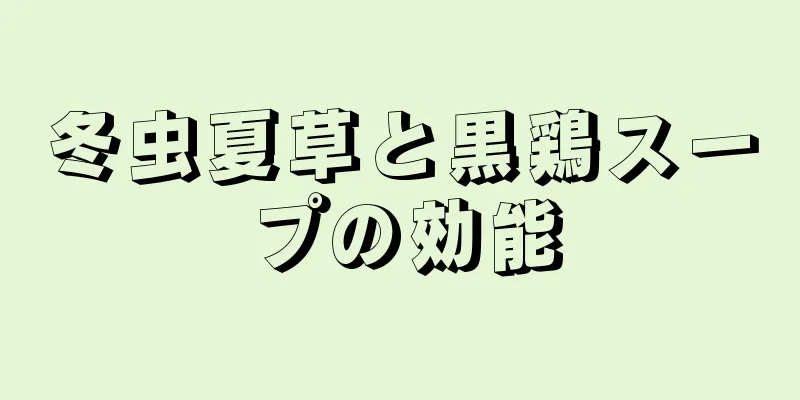 冬虫夏草と黒鶏スープの効能